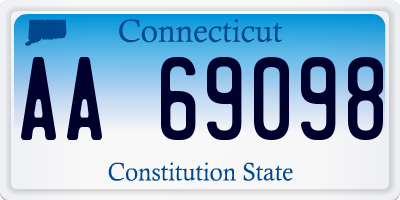 Connecticut

AA 69098

Constitution State